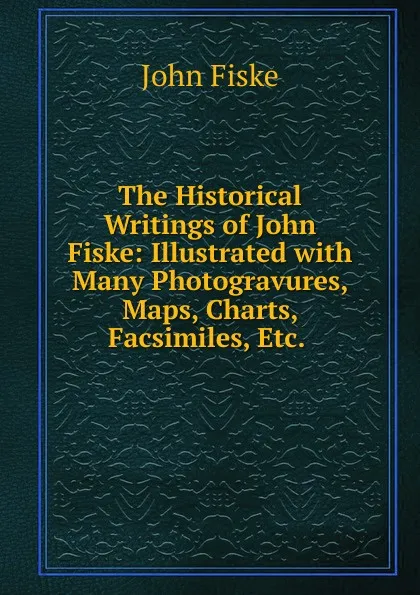 John Fiske

The Historical Writings of John Fiske: Illustrated with Many Photogravures, Maps, Charts, Facsimiles, Etc.